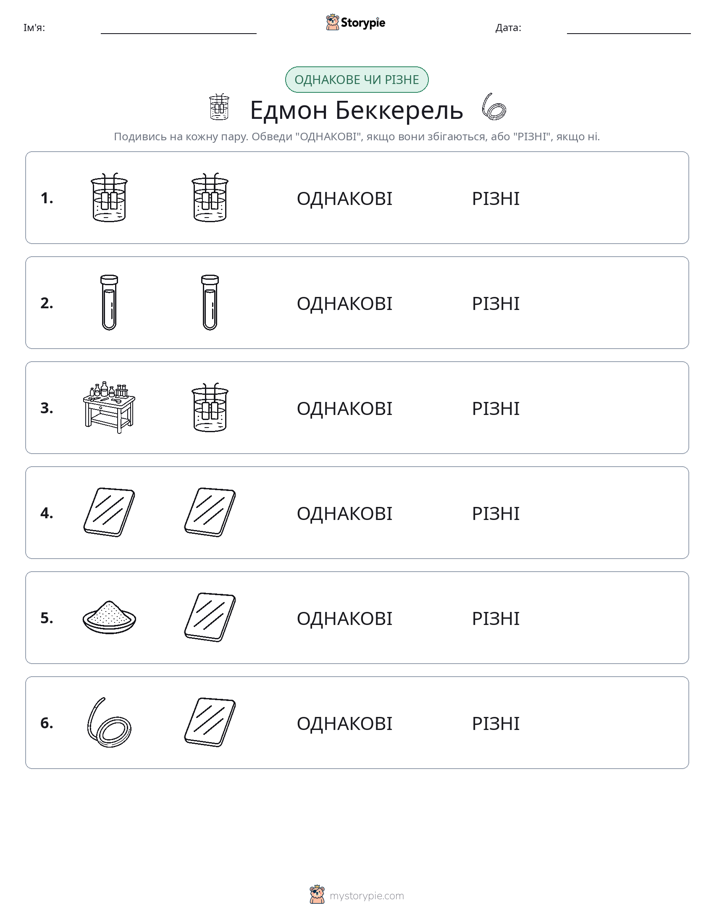 Ім'я: ____ Storypie Дата: ____

ОДНАКОВЕ ЧИ РІЗНЕ

Едмон Беккерель

Подивись на кожну пару. Обведи "ОДНАКОВІ", якщо вони збігаються, або "РІЗНІ", якщо ні.

1. ОДНАКОВІ РІЗНІ

2. ОДНАКОВІ РІЗНІ

3. ОДНАКОВІ РІЗНІ

4. ОДНАКОВІ РІЗНІ

5. ОДНАКОВІ РІЗНІ

6. ОДНАКОВІ РІЗНІ

mystorypie.com